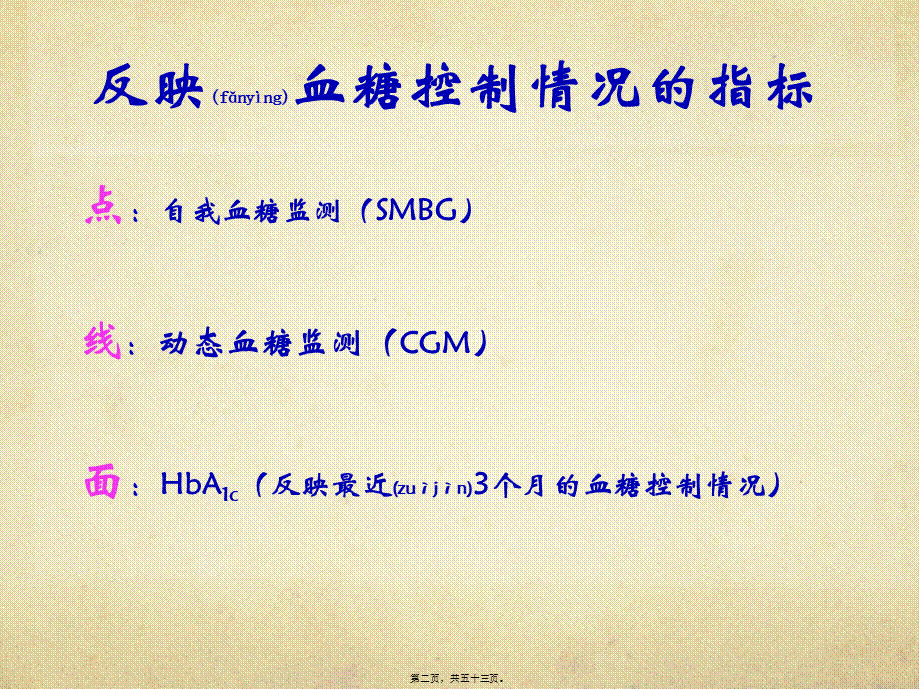 反映(fǎnyìng)血糖控制情况的指标

点：自我血糖监测（SMBG）

线：动态血糖监测（CGM）

面：$HbA_{1c}$（反映最近(zuìjìn)3个月的血糖控制情况）

第二页，共五十三页。